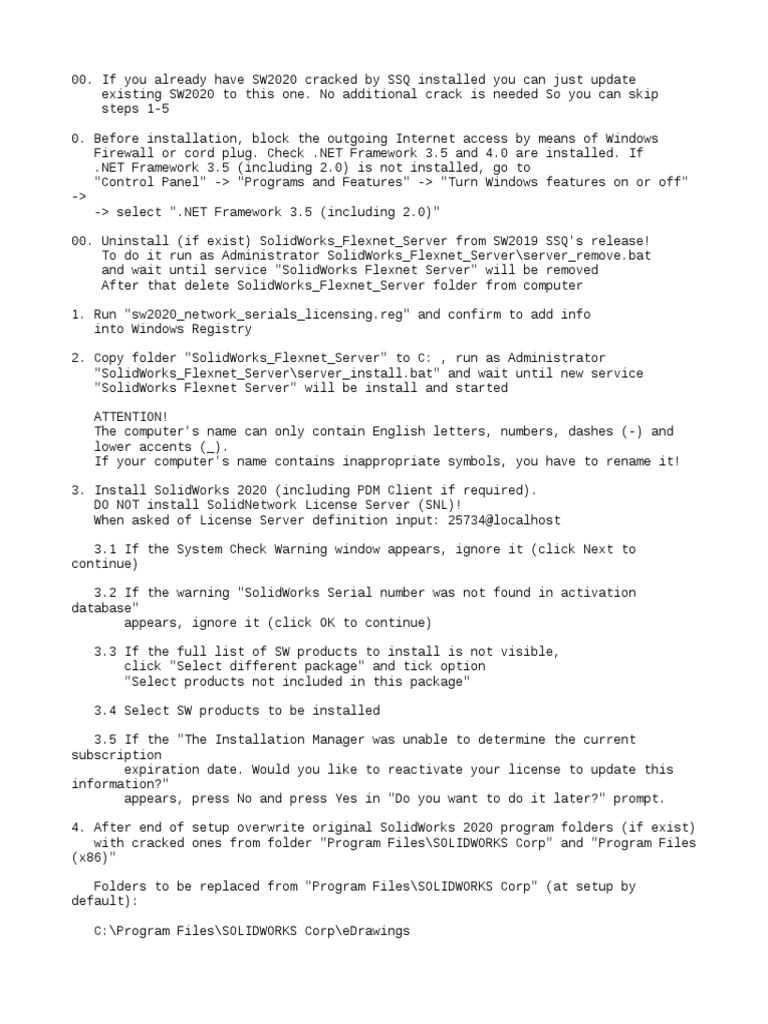 00. If you already have SW2020 cracked by SSQ installed you can just update existing SW2020 to this one. No additional crack is needed So you can skip steps 1-5

0. Before installation, block the outgoing Internet access by means of Windows Firewall or cord plug. Check .NET Framework 3.5 and 4.0 are installed. If .NET Framework 3.5 (including 2.0) is not installed, go to "Control Panel" -> "Programs and Features" -> "Turn Windows features on or off" -> -> select ".NET Framework 3.5 (including 2.0)"

00. Uninstall (if exist) SolidWorks_Flexnet_Server from SW2019 SSQ's release! To do it run as Administrator SolidWorks_Flexnet_Server\server_remove.bat and wait until service "SolidWorks Flexnet Server" will be removed After that delete SolidWorks_Flexnet_Server folder from computer

1. Run "sw2020_network_serials_licensing.reg" and confirm to add info into Windows Registry

2. Copy folder "SolidWorks_Flexnet_Server" to C: , run as Administrator "SolidWorks_Flexnet_Server\server_install.bat" and wait until new service "SolidWorks Flexnet Server" will be install and started

ATTENTION!
The computer's name can only contain English letters, numbers, dashes (-) and lower accents (_).
If your computer's name contains inappropriate symbols, you have to rename it!

3. Install SolidWorks 2020 (including PDM Client if required).
DO NOT install SolidNetwork License Server (SNL)!
When asked of License Server definition input: 25734@localhost

3.1 If the System Check Warning window appears, ignore it (click Next to continue)

3.2 If the warning "SolidWorks Serial number was not found in activation database"
appears, ignore it (click OK to continue)

3.3 If the full list of SW products to install is not visible,
click "Select different package" and tick option
"Select products not included in this package"

3.4 Select SW products to be installed

3.5 If the "The Installation Manager was unable to determine the current subscription
expiration date. Would you like to reactivate your license to update this information?"
appears, press No and press Yes in "Do you want to do it later?" prompt.

4. After end of setup overwrite original SolidWorks 2020 program folders (if exist) with cracked ones from folder "Program Files\SOLIDWORKS Corp" and "Program Files (x86)"

Folders to be replaced from "Program Files\SOLIDWORKS Corp" (at setup by default):

C:\Program Files\SOLIDWORKS Corp\eDrawings